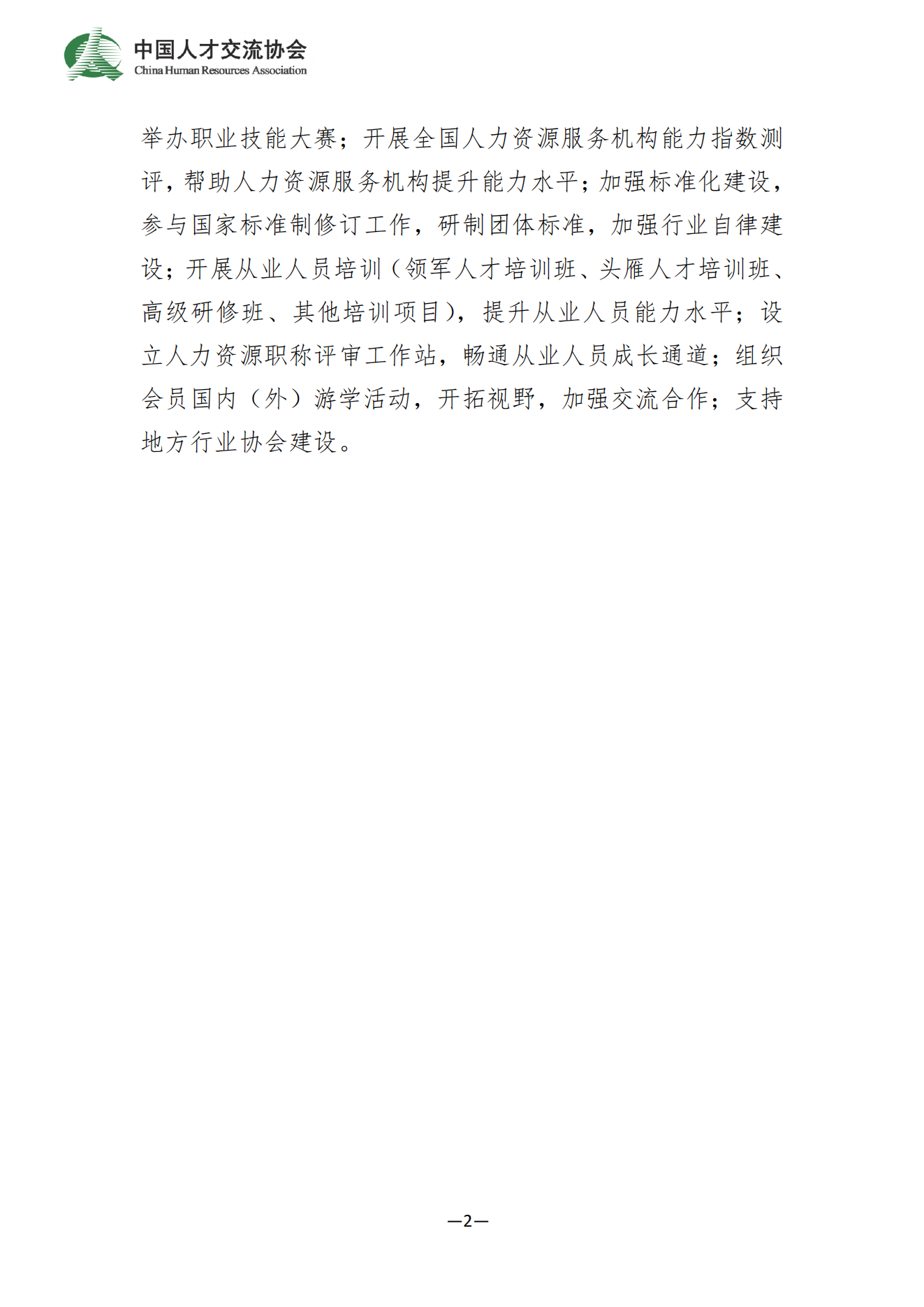 中国人才交流协会
China Human Resources Association

举办职业技能大赛；开展全国人力资源服务机构能力指数测评，帮助人力资源服务机构提升能力水平；加强标准化建设，参与国家标准制修订工作，研制团体标准，加强行业自律建设；开展从业人员培训（领军人才培训班、头雁人才培训班、高级研修班、其他培训项目），提升从业人员能力水平；设立人力资源职称评审工作站，畅通从业人员成长通道；组织会员国内（外）游学活动，开拓视野，加强交流合作；支持地方行业协会建设。

—2—